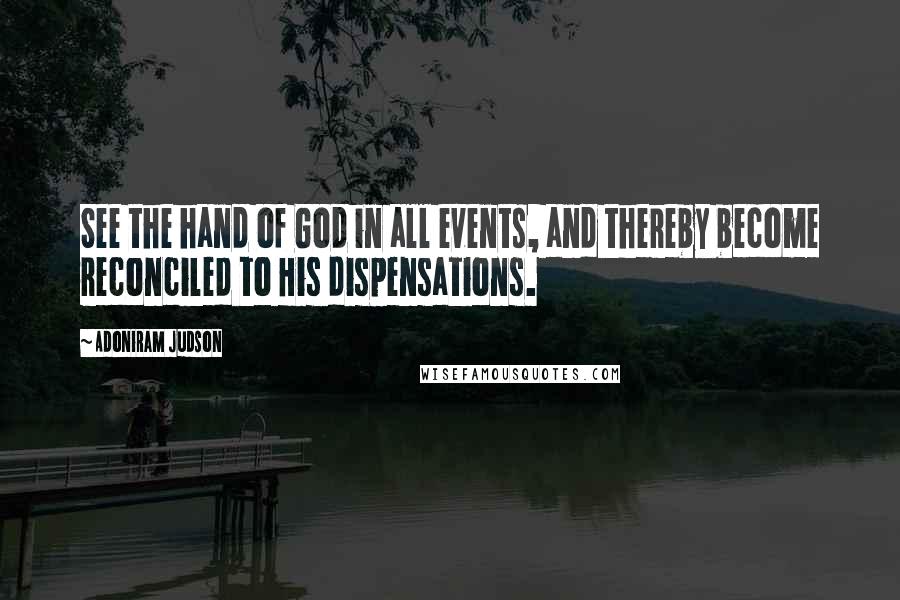 SEE THE HAND OF GOD IN ALL EVENTS, AND THEREBY BECOME RECONCILED TO HIS DISPENSATIONS.

~ ADONIRAM JUDSON

WISEFAMOUSQUOTES.COM